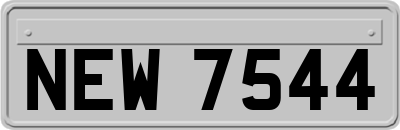 NEW 7544